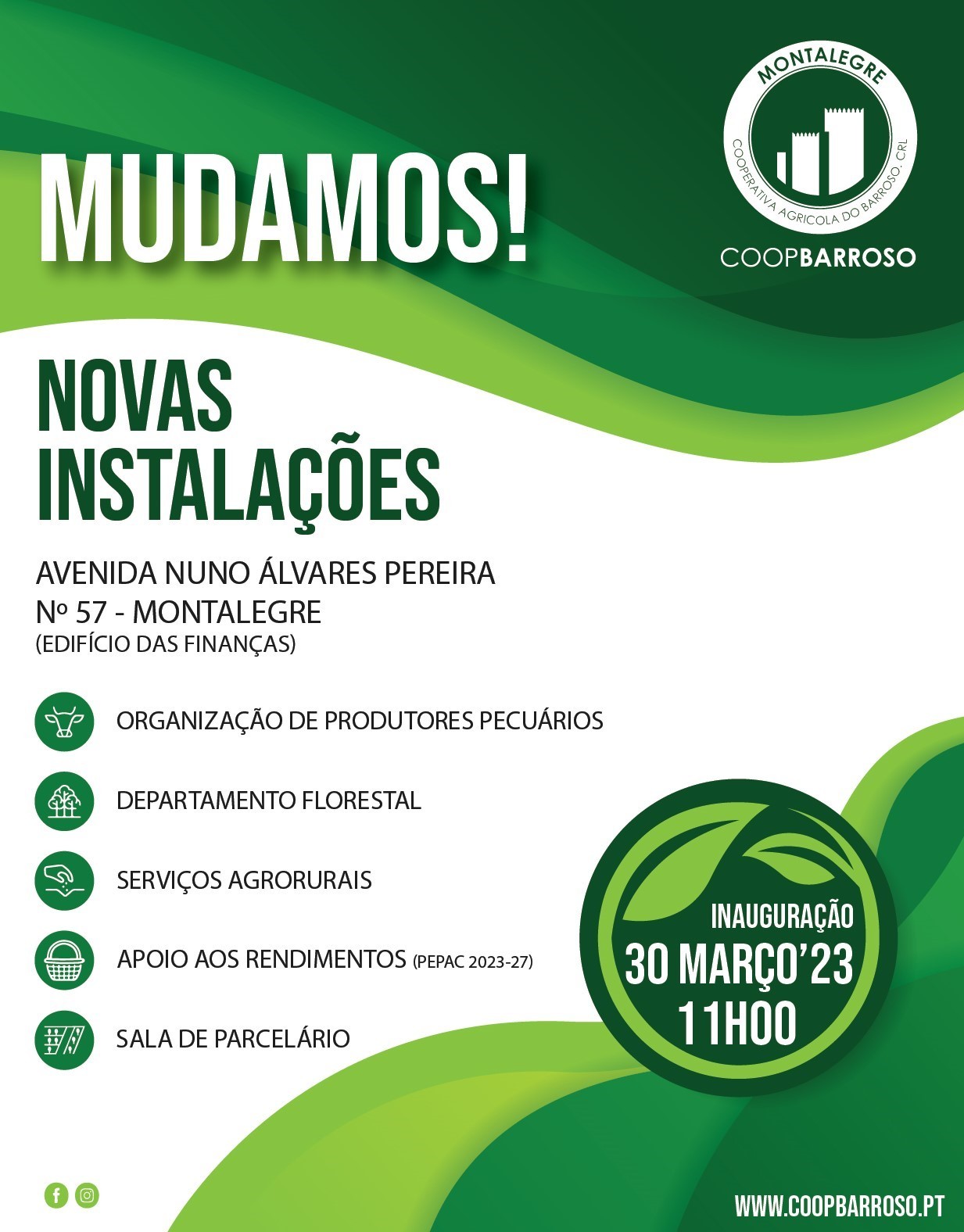 MUDAMOS!

MONTALEGRE
COOPERATIVA AGRICOLA DO BARROSO. CRL
COOPBARROSO

NOVAS INSTALAÇÕES

AVENIDA NUNO ÁLVARES PEREIRA
Nº 57 - MONTALEGRE
(EDIFÍCIO DAS FINANÇAS)

ORGANIZAÇÃO DE PRODUTORES PECUÁRIOS

DEPARTAMENTO FLORESTAL

SERVIÇOS AGRORURAIS

APOIO AOS RENDIMENTOS (PEPAC 2023-27)

SALA DE PARCELÁRIO

INAUGURAÇÃO
30 MARÇO'23
11H00

WWW.COOPBARROSO.PT